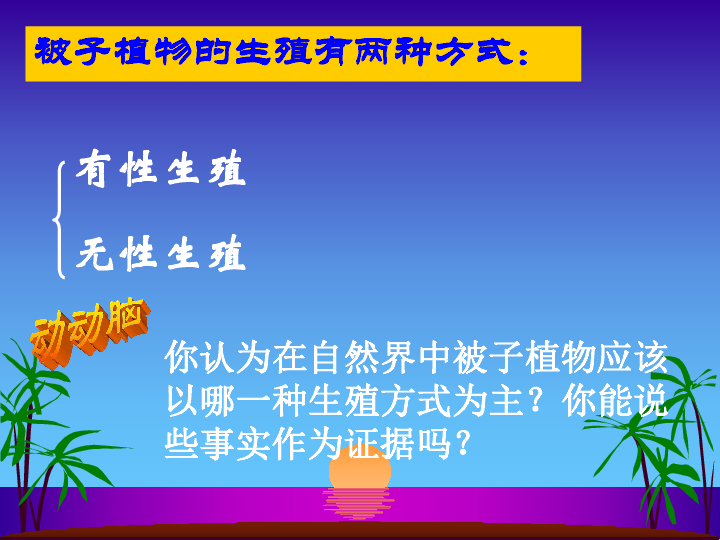 被子植物的生殖有两种方式：

有性生殖

无性生殖

动动脑

你认为在自然界中被子植物应该以哪一种生殖方式为主？你能说些事实作为证据吗？